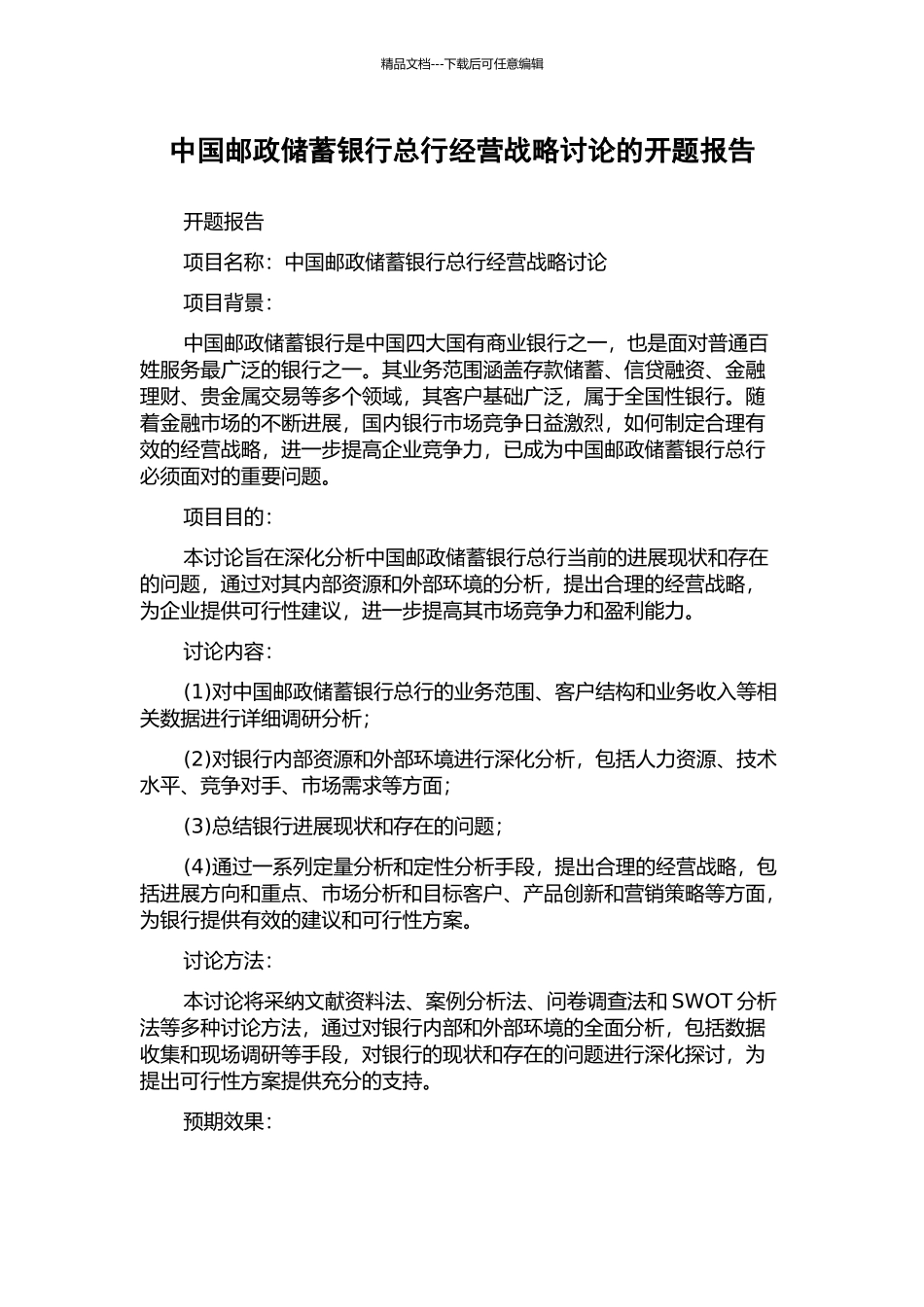 精品文档---下载后可任意编辑

中国邮政储蓄银行总行经营战略讨论的开题报告

开题报告

项目名称：中国邮政储蓄银行总行经营战略讨论

项目背景：

中国邮政储蓄银行是中国四大国有商业银行之一，也是面对普通百姓服务最广泛的银行之一。其业务范围涵盖存款储蓄、信贷融资、金融理财、贵金属交易等多个领域，其客户基础广泛，属于全国性银行。随着金融市场的不断进展，国内银行市场竞争日益激烈，如何制定合理有效的经营战略，进一步提高企业竞争力，已成为中国邮政储蓄银行总行必须面对的重要问题。

项目目的：

本讨论旨在深化分析中国邮政储蓄银行总行当前的进展现状和存在的问题，通过对其内部资源和外部环境的分析，提出合理的经营战略，为企业提供可行性建议，进一步提高其市场竞争力和盈利能力。

讨论内容：

(1)对中国邮政储蓄银行总行的业务范围、客户结构和业务收入等相关数据进行详细调研分析；

(2)对银行内部资源和外部环境进行深化分析，包括人力资源、技术水平、竞争对手、市场需求等方面；

(3)总结银行进展现状和存在的问题；

(4)通过一系列定量分析和定性分析手段，提出合理的经营战略，包括进展方向和重点、市场分析和目标客户、产品创新和营销策略等方面，为银行提供有效的建议和可行性方案。

讨论方法：

本讨论将采纳文献资料法、案例分析法、问卷调查法和 SWOT 分析法等多种讨论方法，通过对银行内部和外部环境的全面分析，包括数据收集和现场调研等手段，对银行的现状和存在的问题进行深化探讨，为提出可行性方案提供充分的支持。

预期效果：